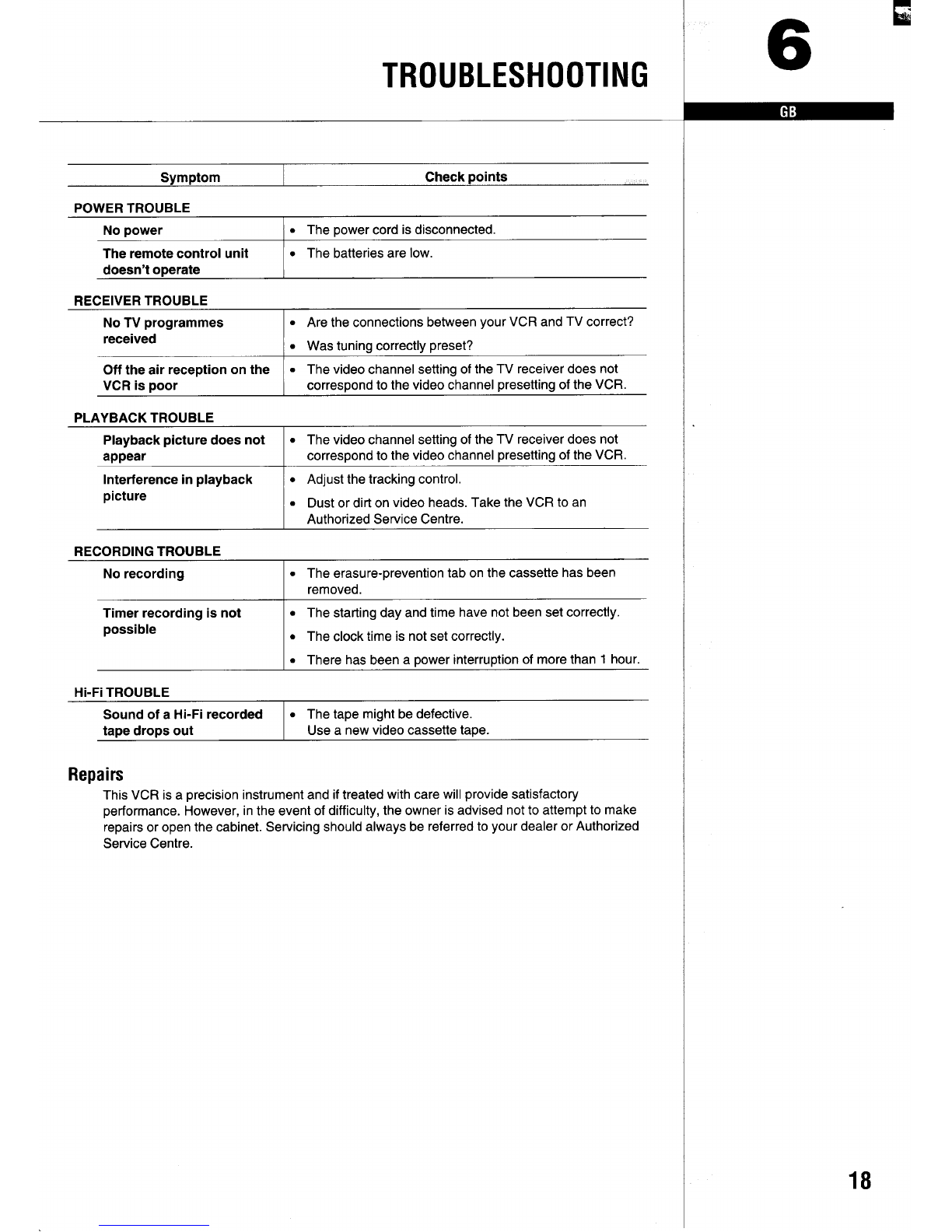 TROUBLESHOOTING

6

GB

| Symptom | Check points |
|---|---|
| POWER TROUBLE | |
| No power | • The power cord is disconnected. |
| The remote control unit doesn't operate | • The batteries are low. |
| RECEIVER TROUBLE | |
| No TV programmes received | • Are the connections between your VCR and TV correct? • Was tuning correctly preset? |
| Off the air reception on the VCR is poor | • The video channel setting of the TV receiver does not correspond to the video channel presetting of the VCR. |
| PLAYBACK TROUBLE | |
| Playback picture does not appear | • The video channel setting of the TV receiver does not correspond to the video channel presetting of the VCR. |
| Interference in playback picture | • Adjust the tracking control. • Dust or dirt on video heads. Take the VCR to an Authorized Service Centre. |
| RECORDING TROUBLE | |
| No recording | • The erasure-prevention tab on the cassette has been removed. |
| Timer recording is not possible | • The starting day and time have not been set correctly. • The clock time is not set correctly. • There has been a power interruption of more than 1 hour. |
| Hi-Fi TROUBLE | |
| Sound of a Hi-Fi recorded tape drops out | • The tape might be defective. Use a new video cassette tape. |

Repairs
This VCR is a precision instrument and if treated with care will provide satisfactory performance. However, in the event of difficulty, the owner is advised not to attempt to make repairs or open the cabinet. Servicing should always be referred to your dealer or Authorized Service Centre.

18